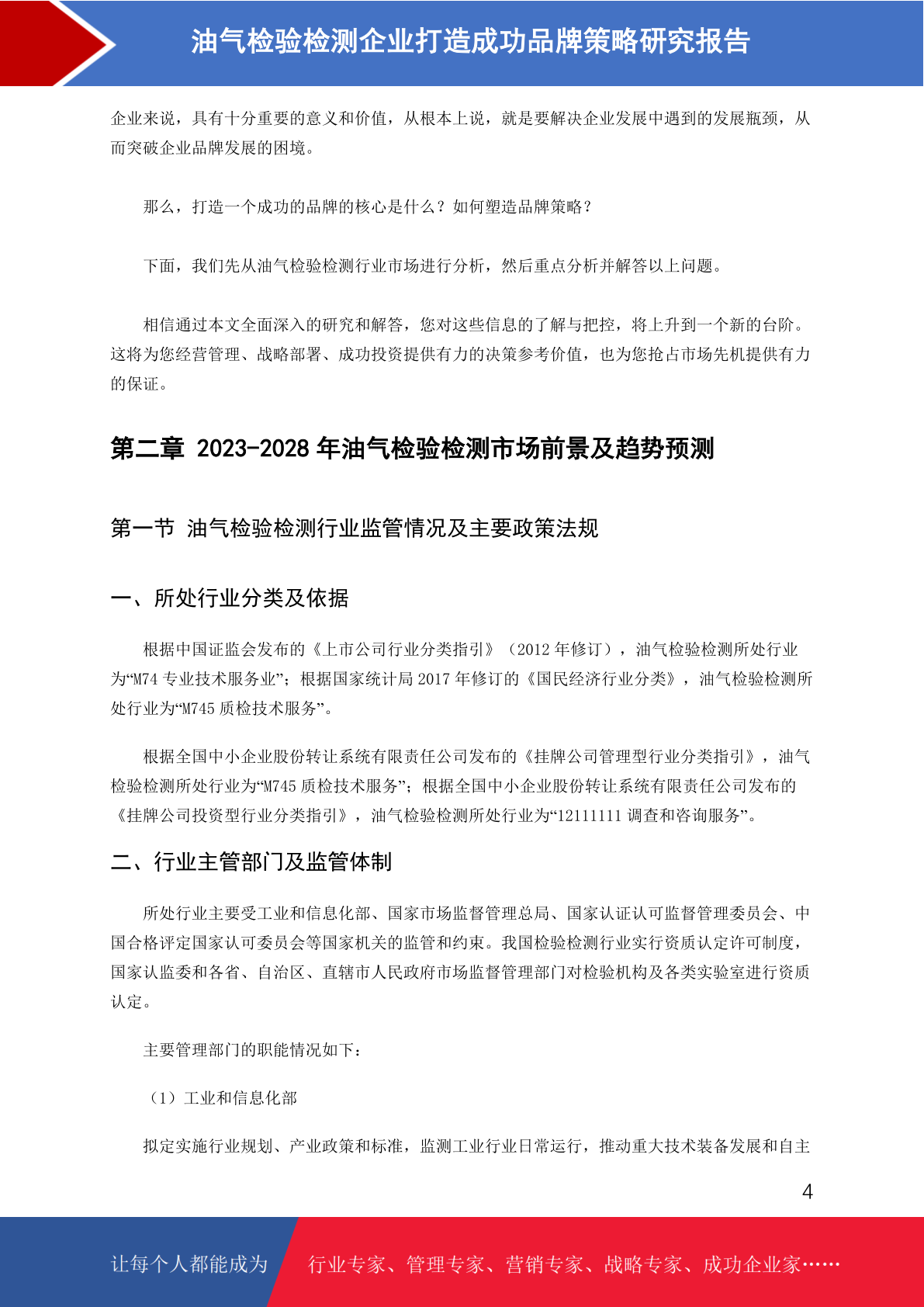 油气检验检测企业打造成功品牌策略研究报告

企业来说，具有十分重要的意义和价值，从根本上说，就是要解决企业发展中遇到的发展瓶颈，从而突破企业品牌发展的困境。

那么，打造一个成功的品牌的核心是什么？如何塑造品牌策略？

下面，我们先从油气检验检测行业市场进行分析，然后重点分析并解答以上问题。

相信通过本文全面深入的研究和解答，您对这些信息的了解与把控，将上升到一个新的台阶。这将为您经营管理、战略部署、成功投资提供有力的决策参考价值，也为您抢占市场先机提供有力的保证。

第二章 2023-2028 年油气检验检测市场前景及趋势预测

第一节 油气检验检测行业监管情况及主要政策法规

一、所处行业分类及依据

根据中国证监会发布的《上市公司行业分类指引》（2012 年修订），油气检验检测所处行业为“M74 专业技术服务业”；根据国家统计局 2017 年修订的《国民经济行业分类》，油气检验检测所处行业为“M745 质检技术服务”。

根据全国中小企业股份转让系统有限责任公司发布的《挂牌公司管理型行业分类指引》，油气检验检测所处行业为“M745 质检技术服务”；根据全国中小企业股份转让系统有限责任公司发布的《挂牌公司投资型行业分类指引》，油气检验检测所处行业为“12111111 调查和咨询服务”。

二、行业主管部门及监管体制

所处行业主要受工业和信息化部、国家市场监督管理总局、国家认证认可监督管理委员会、中国合格评定国家认可委员会等国家机关的监管和约束。我国检验检测行业实行资质认定许可制度，国家认监委和各省、自治区、直辖市人民政府市场监督管理部门对检验机构及各类实验室进行资质认定。

主要管理部门的职能情况如下：

（1）工业和信息化部

拟定实施行业规划、产业政策和标准，监测工业行业日常运行，推动重大技术装备发展和自主

4

让每个人都能成为 行业专家、管理专家、营销专家、战略专家、成功企业家……